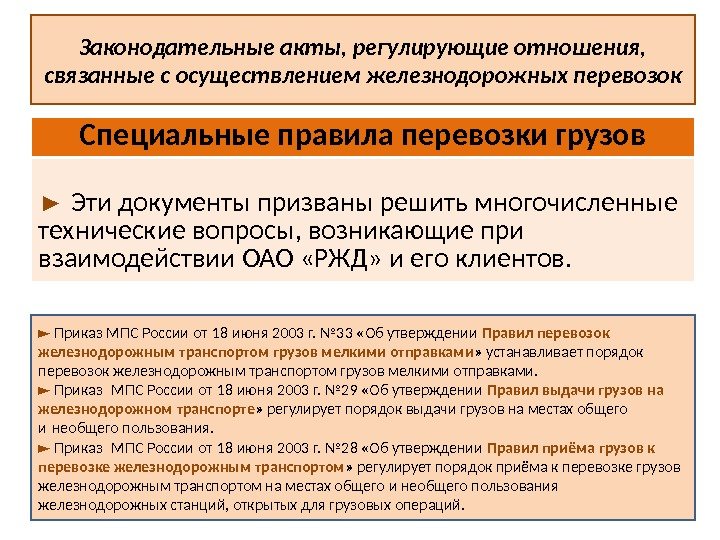 Законодательные акты, регулирующие отношения, связанные с осуществлением железнодорожных перевозок

Специальные правила перевозки грузов

► Эти документы призваны решить многочисленные технические вопросы, возникающие при взаимодействии ОАО «РЖД» и его клиентов.

► Приказ МПС России от 18 июня 2003 г. №33 «Об утверждении Правил перевозок железнодорожным транспортом грузов мелкими отправками» устанавливает порядок перевозок железнодорожным транспортом грузов мелкими отправками.
► Приказ МПС России от 18 июня 2003 г. №29 «Об утверждении Правил выдачи грузов на железнодорожном транспорте» регулирует порядок выдачи грузов на местах общего и необщего пользования.
► Приказ МПС России от 18 июня 2003 г. №28 «Об утверждении Правил приёма грузов к перевозке железнодорожным транспортом» регулирует порядок приёма к перевозке грузов железнодорожным транспортом на местах общего и необщего пользования железнодорожных станций, открытых для грузовых операций.